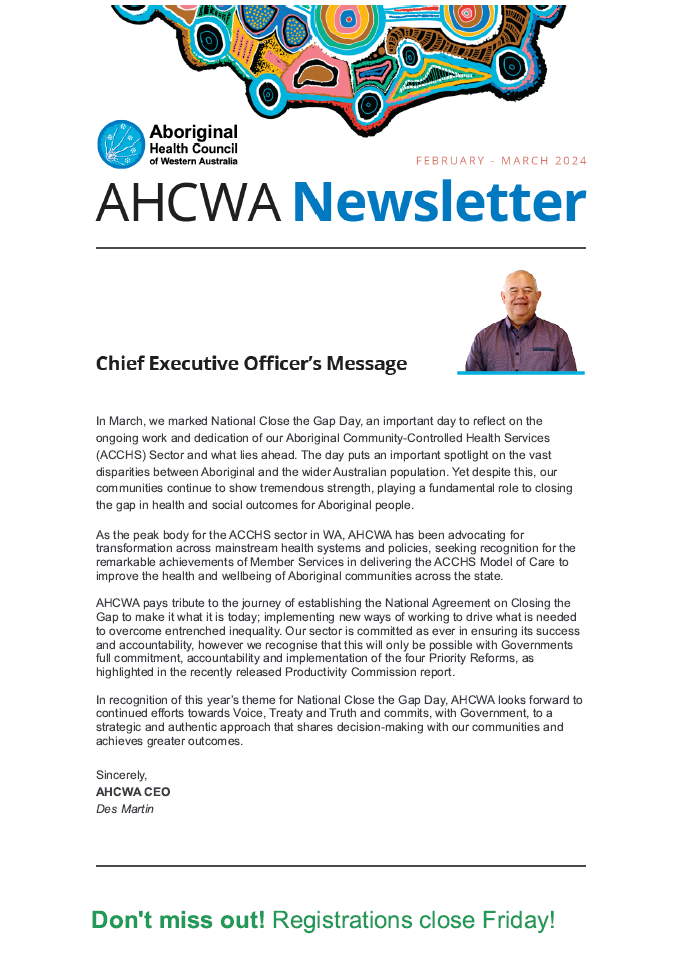 Aboriginal Health Council of Western Australia

FEBRUARY - MARCH 2024

AHCWA Newsletter

Chief Executive Officer's Message

In March, we marked National Close the Gap Day, an important day to reflect on the ongoing work and dedication of our Aboriginal Community-Controlled Health Services (ACCHS) Sector and what lies ahead. The day puts an important spotlight on the vast disparities between Aboriginal and the wider Australian population. Yet despite this, our communities continue to show tremendous strength, playing a fundamental role to closing the gap in health and social outcomes for Aboriginal people.

As the peak body for the ACCHS sector in WA, AHCWA has been advocating for transformation across mainstream health systems and policies, seeking recognition for the remarkable achievements of Member Services in delivering the ACCHS Model of Care to improve the health and wellbeing of Aboriginal communities across the state.

AHCWA pays tribute to the journey of establishing the National Agreement on Closing the Gap to make it what it is today; implementing new ways of working to drive what is needed to overcome entrenched inequality. Our sector is committed as ever in ensuring its success and accountability, however we recognise that this will only be possible with Governments full commitment, accountability and implementation of the four Priority Reforms, as highlighted in the recently released Productivity Commission report.

In recognition of this year's theme for National Close the Gap Day, AHCWA looks forward to continued efforts towards Voice, Treaty and Truth and commits, with Government, to a strategic and authentic approach that shares decision-making with our communities and achieves greater outcomes.

Sincerely,
AHCWA CEO
Des Martin

Don't miss out! Registrations close Friday!